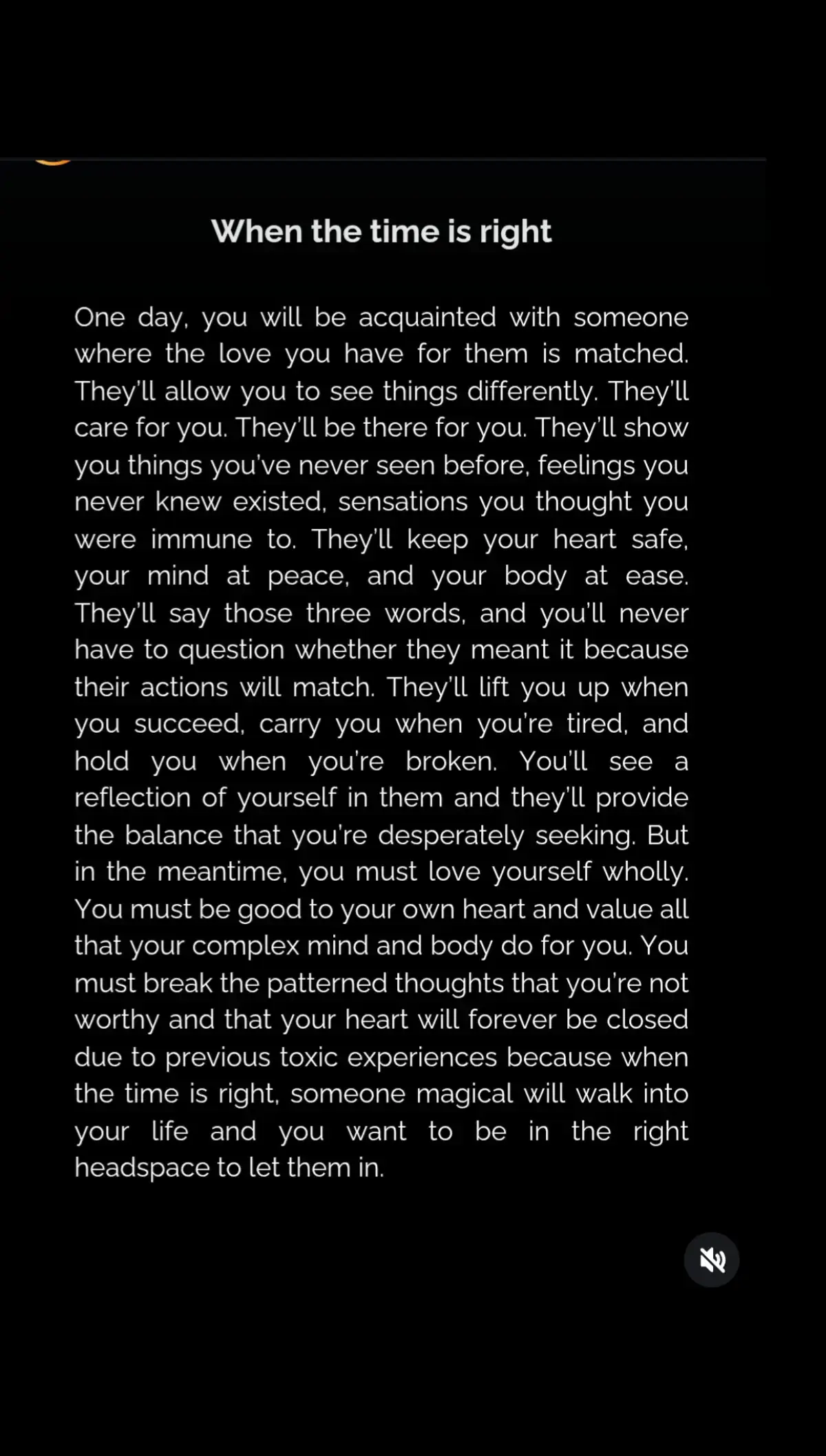 When the time is right

One day, you will be acquainted with someone where the love you have for them is matched. They'll allow you to see things differently. They'll care for you. They'll be there for you. They'll show you things you've never seen before, feelings you never knew existed, sensations you thought you were immune to. They'll keep your heart safe, your mind at peace, and your body at ease. They'll say those three words, and you'll never have to question whether they meant it because their actions will match. They'll lift you up when you succeed, carry you when you're tired, and hold you when you're broken. You'll see a reflection of yourself in them and they'll provide the balance that you're desperately seeking. But in the meantime, you must love yourself wholly. You must be good to your own heart and value all that your complex mind and body do for you. You must break the patterned thoughts that you're not worthy and that your heart will forever be closed due to previous toxic experiences because when the time is right, someone magical will walk into your life and you want to be in the right headspace to let them in.